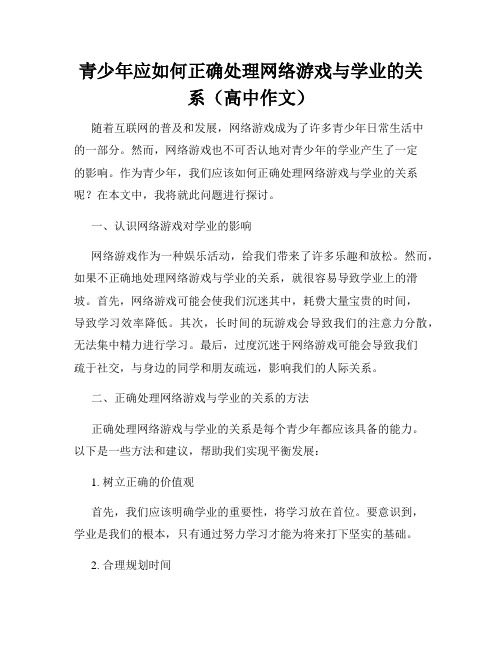 青少年应如何正确处理网络游戏与学业的关系（高中作文）

随着互联网的普及和发展，网络游戏成为了许多青少年日常生活中的一部分。然而，网络游戏也不可否认地对青少年的学业产生了一定的影响。作为青少年，我们应该如何正确处理网络游戏与学业的关系呢？在本文中，我将就此问题进行探讨。

一、认识网络游戏对学业的影响

网络游戏作为一种娱乐活动，给我们带来了许多乐趣和放松。然而，如果不正确地处理网络游戏与学业的关系，就很容易导致学业上的滑坡。首先，网络游戏可能会使我们沉迷其中，耗费大量宝贵的时间，导致学习效率降低。其次，长时间的玩游戏会导致我们的注意力分散，无法集中精力进行学习。最后，过度沉迷于网络游戏可能会导致我们疏于社交，与身边的同学和朋友疏远，影响我们的人际关系。

二、正确处理网络游戏与学业的关系的方法

正确处理网络游戏与学业的关系是每个青少年都应该具备的能力。以下是一些方法和建议，帮助我们实现平衡发展：

1. 树立正确的价值观

首先，我们应该明确学业的重要性，将学习放在首位。要意识到，学业是我们的根本，只有通过努力学习才能为将来打下坚实的基础。

2. 合理规划时间